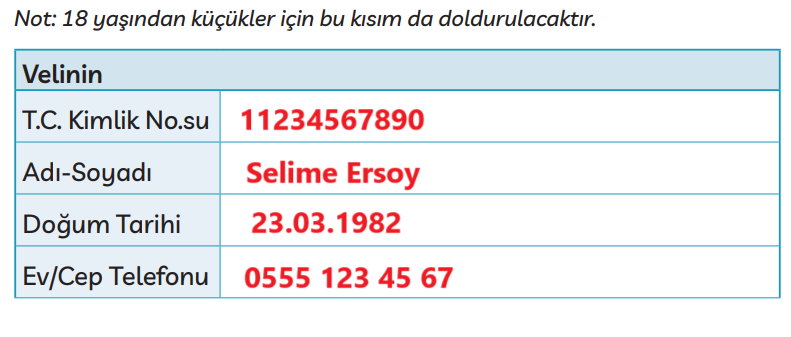 Not: 18 yaşından küçükler için bu kısım da doldurulacaktır.

| Velinin | |
|---|---|
| T.C. Kimlik No.su | 11234567890 |
| Adı-Soyadı | Selime Ersoy |
| Doğum Tarihi | 23.03.1982 |
| Ev/Cep Telefonu | 0555 123 45 67 |